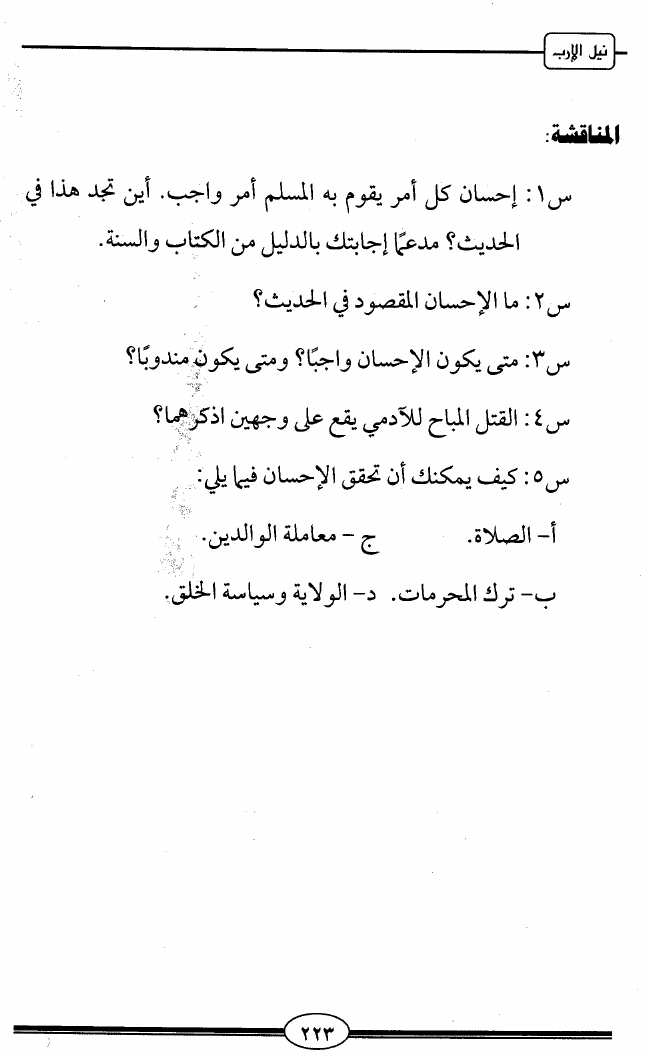 نيل الإرب

المناقشة:

س١: إحسان كل أمر يقوم به المسلم أمر واجب. أين تجد هذا في الحديث؟ مدعمًا إجابتك بالدليل من الكتاب والسنة.

س٢: ما الإحسان المقصود في الحديث؟

س٣: متى يكون الإحسان واجبًا؟ ومتى يكون مندوبًا؟

س٤: القتل المباح للآدمي يقع على وجهين اذكرهما؟

س٥: كيف يمكنك أن تحقق الإحسان فيما يلي:

أ- الصلاة. ج - معاملة الوالدين.

ب- ترك المحرمات. د- الولاية وسياسة الخلق.

٢٢٣